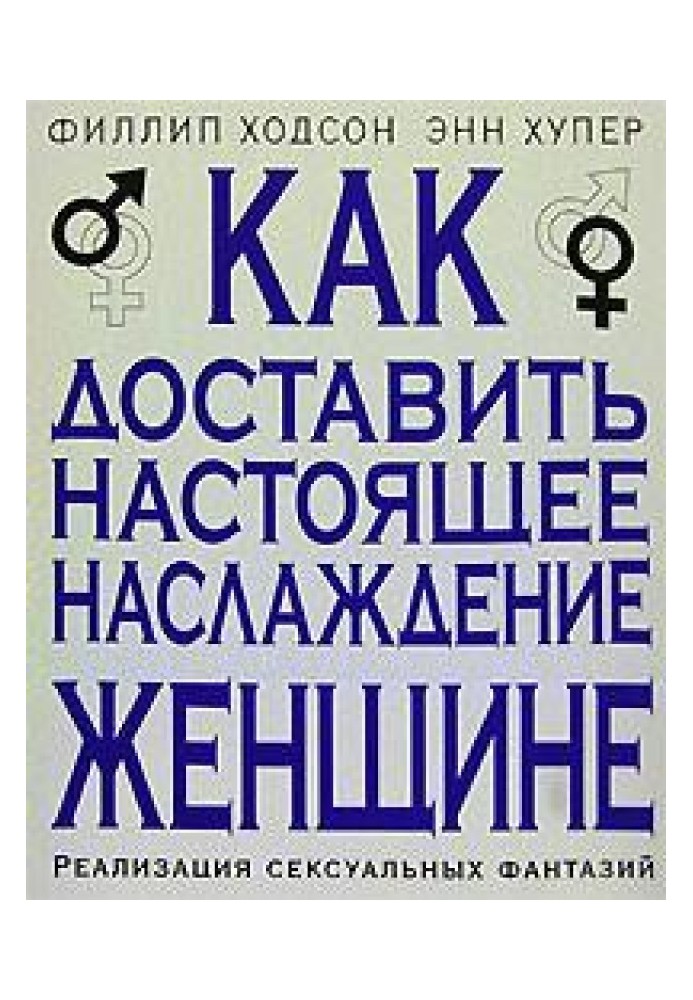 ФИЛЛИП ХОДСОН ЭНН ХУПЕР

КАК ДОСТАВИТЬ НАСТОЯЩЕЕ НАСЛАЖДЕНИЕ ЖЕНЩИНЕ

РЕАЛИЗАЦИЯ СЕКСУАЛЬНЫХ ФАНТАЗИЙ